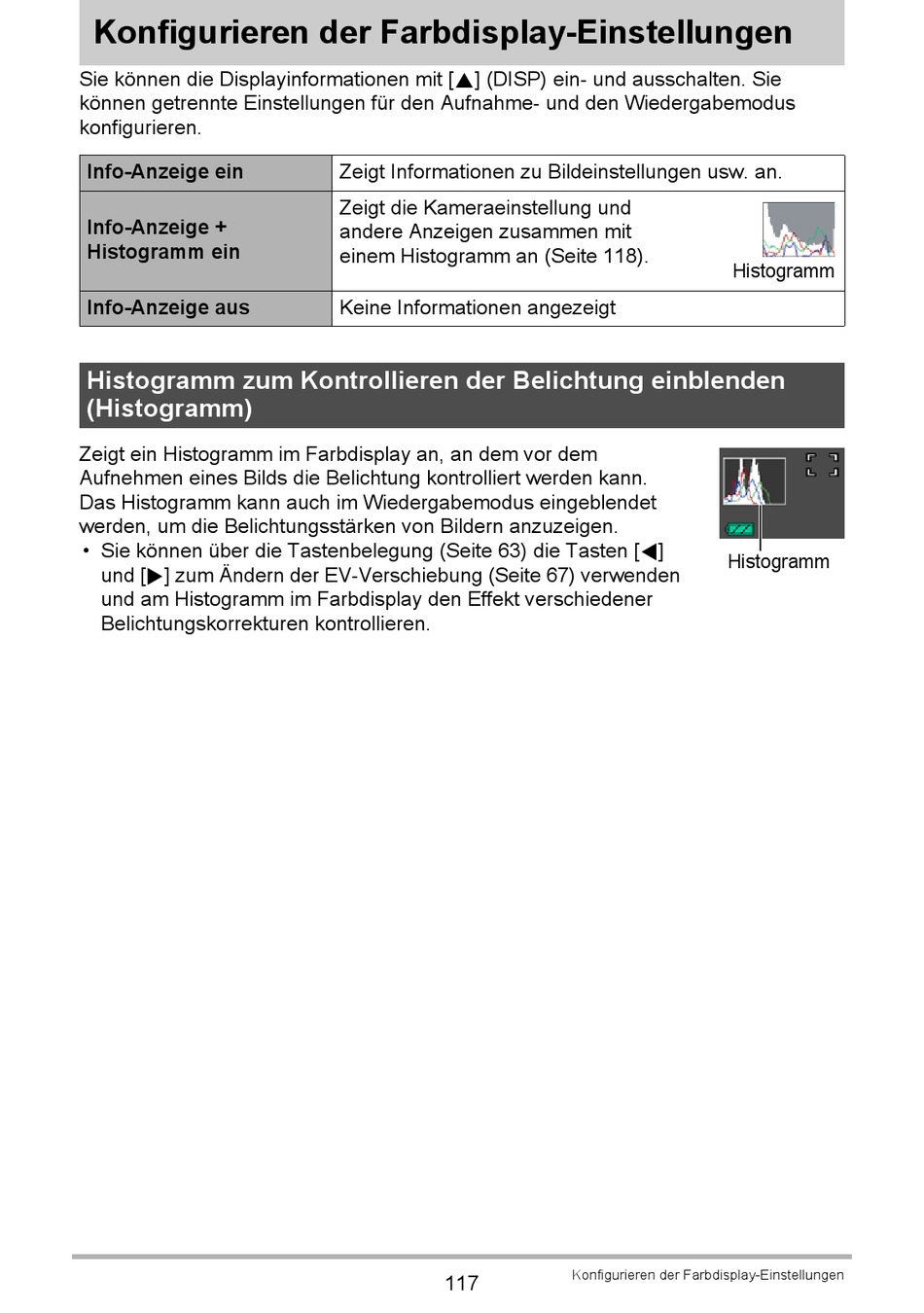 Konfigurieren der Farbdisplay-Einstellungen

Sie können die Displayinformationen mit [▲] (DISP) ein- und ausschalten. Sie können getrennte Einstellungen für den Aufnahme- und den Wiedergabemodus konfigurieren.

| Info-Anzeige ein | Zeigt Informationen zu Bildeinstellungen usw. an. |
|---|---|
| Info-Anzeige + Histogramm ein | Zeigt die Kameraeinstellung und andere Anzeigen zusammen mit einem Histogramm an (Seite 118). Histogramm |
| Info-Anzeige aus | Keine Informationen angezeigt |

Histogramm zum Kontrollieren der Belichtung einblenden (Histogramm)

Zeigt ein Histogramm im Farbdisplay an, an dem vor dem Aufnehmen eines Bilds die Belichtung kontrolliert werden kann. Das Histogramm kann auch im Wiedergabemodus eingeblendet werden, um die Belichtungsstärken von Bildern anzuzeigen.
• Sie können über die Tastenbelegung (Seite 63) die Tasten [◀] und [▶] zum Ändern der EV-Verschiebung (Seite 67) verwenden und am Histogramm im Farbdisplay den Effekt verschiedener Belichtungskorrekturen kontrollieren.

Histogramm

117

Konfigurieren der Farbdisplay-Einstellungen